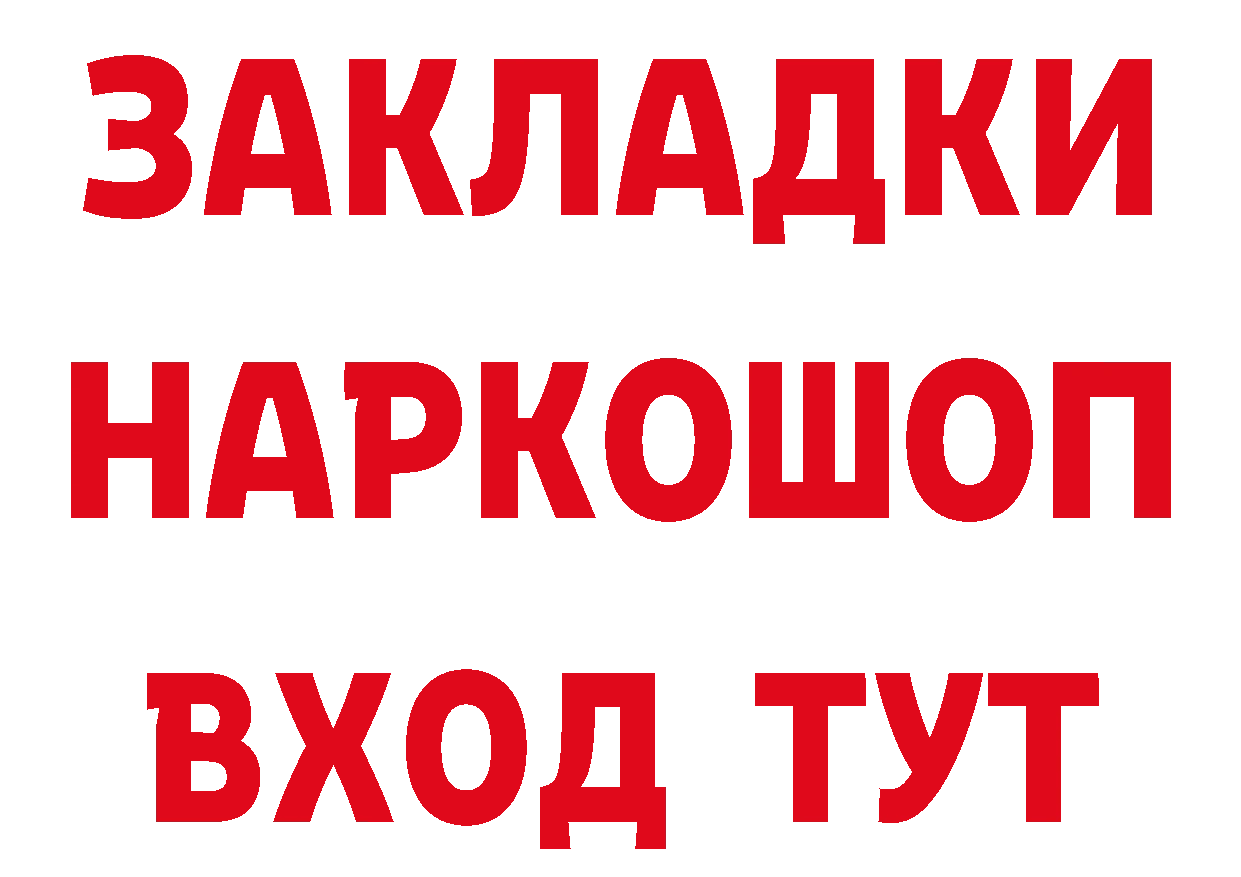 ЗАКЛАДКИ НАРКОШОП ВХОД ТУТ